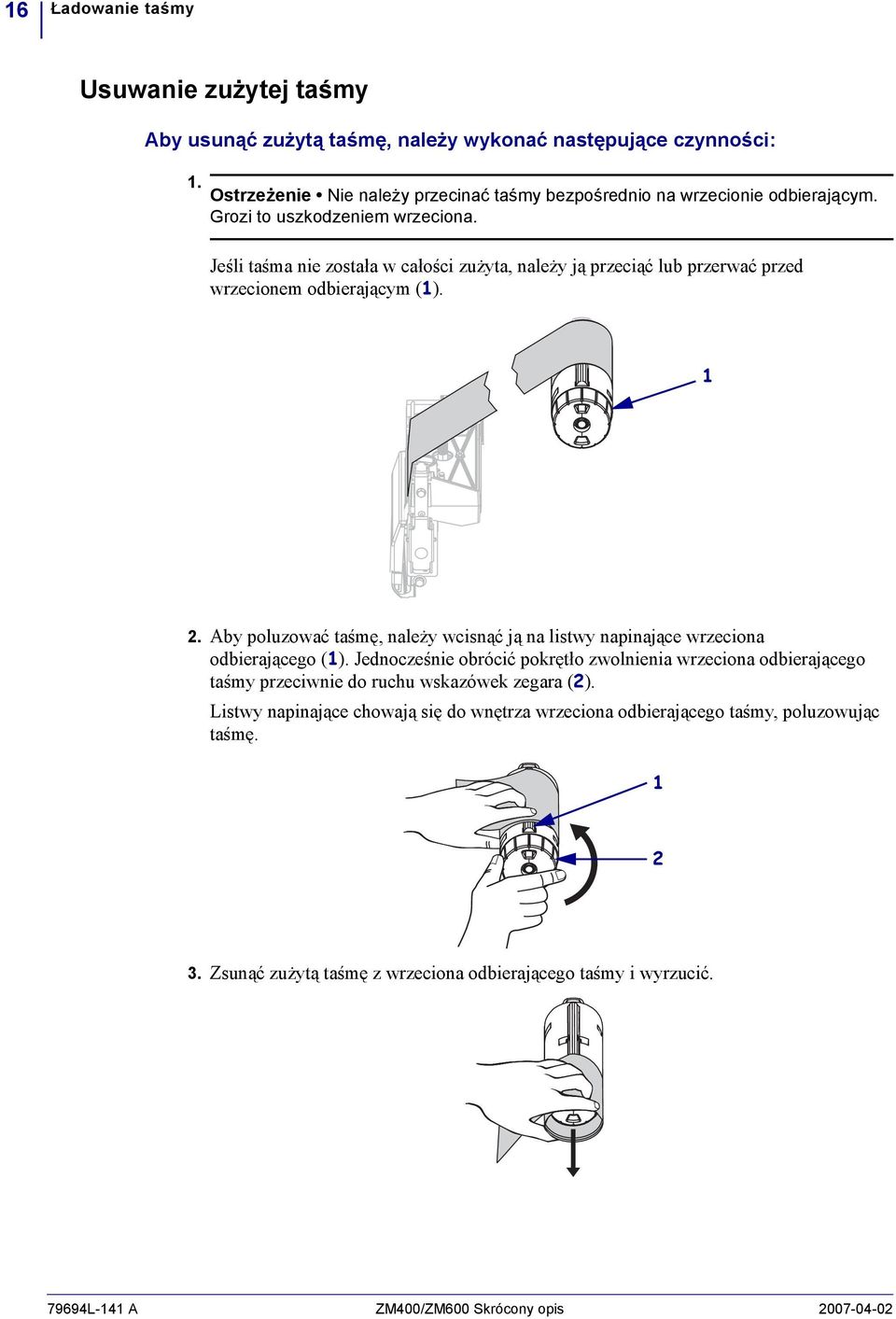 16 Ładowanie taśmy

Usuwanie zużytej taśmy

Aby usunąć zużytą taśmę, należy wykonać następujące czynności:

1. Ostrzeżenie • Nie należy przecinać taśmy bezpośrednio na wrzecionie odbierającym. Grozi to uszkodzeniem wrzeciona.

Jeśli taśma nie została w całości zużyta, należy ją przeciąć lub przerwać przed wrzecionem odbierającym (1).

1

2. Aby poluzować taśmę, należy wcisnąć ją na listwy napinające wrzeciona odbierającego (1). Jednocześnie obrócić pokrętło zwolnienia wrzeciona odbierającego taśmy przeciwnie do ruchu wskazówek zegara (2).

Listwy napinające chowają się do wnętrza wrzeciona odbierającego taśmy, poluzowując taśmę.

1

2

3. Zsunąć zużytą taśmę z wrzeciona odbierającego taśmy i wyrzucić.

79694L-141 A ZM400/ZM600 Skrócony opis 2007-04-02